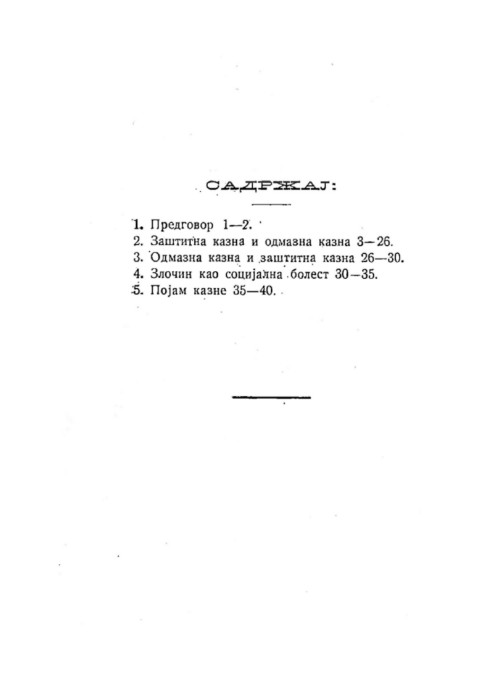 САДРЖАЈ:

1. Предговор 1—2.
2. Заштитна казна и одмазна казна 3—26.
3. Одмазна казна и заштитна казна 26—30.
4. Злочин као социјална болест 30—35.
5. Појам казне 35—40.